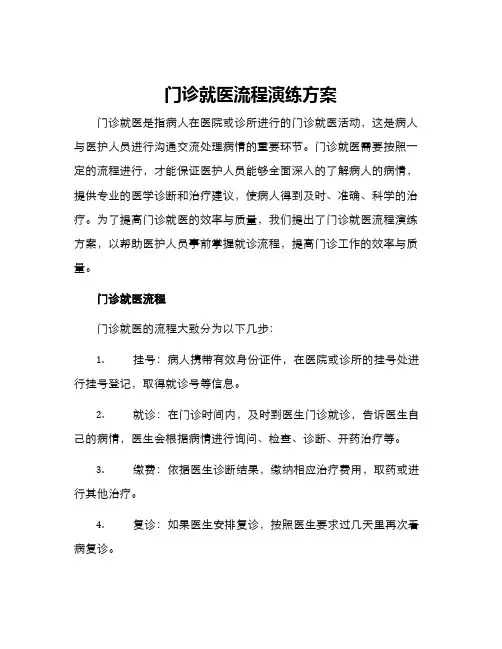 门诊就医流程演练方案

门诊就医是指病人在医院或诊所进行的门诊就医活动，这是病人与医护人员进行沟通交流处理病情的重要环节。门诊就医需要按照一定的流程进行，才能保证医护人员能够全面深入的了解病人的病情，提供专业的医学诊断和治疗建议，使病人得到及时、准确、科学的治疗。为了提高门诊就医的效率与质量，我们提出了门诊就医流程演练方案，以帮助医护人员事前掌握就诊流程，提高门诊工作的效率与质量。

门诊就医流程

门诊就医的流程大致分为以下几步：

1. 挂号：病人携带有效身份证件，在医院或诊所的挂号处进行挂号登记，取得就诊号等信息。

2. 就诊：在门诊时间内，及时到医生门诊就诊，告诉医生自己的病情，医生会根据病情进行询问、检查、诊断、开药治疗等。

3. 缴费：依据医生诊断结果，缴纳相应治疗费用，取药或进行其他治疗。

4. 复诊：如果医生安排复诊，按照医生要求过几天里再次看病复诊。